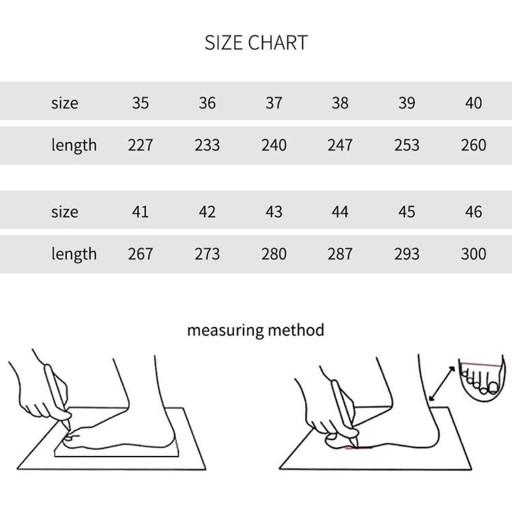 SIZE CHART

| size | 35 | 36 | 37 | 38 | 39 | 40 |
|---|---|---|---|---|---|---|
| length | 227 | 233 | 240 | 247 | 253 | 260 |

| size | 41 | 42 | 43 | 44 | 45 | 46 |
|---|---|---|---|---|---|---|
| length | 267 | 273 | 280 | 287 | 293 | 300 |

measuring method